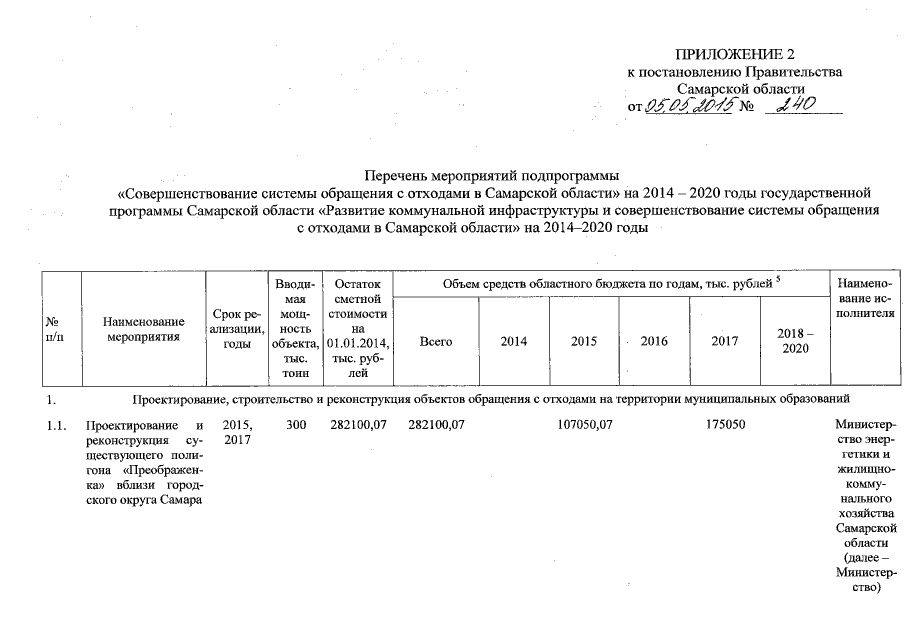 ПРИЛОЖЕНИЕ 2
к постановлению Правительства
Самарской области
от 05.05.2015 № 240

Перечень мероприятий подпрограммы
«Совершенствование системы обращения с отходами в Самарской области» на 2014 – 2020 годы государственной программы Самарской области «Развитие коммунальной инфраструктуры и совершенствование системы обращения с отходами в Самарской области» на 2014–2020 годы

| № п/п | Наименование мероприятия | Срок реализации, годы | Вводимая мощность объекта, тыс. тонн | Остаток сметной стоимости на 01.01.2014, тыс. рублей | Объем средств областного бюджета по годам, тыс. рублей $^5$ Всего | 2014 | 2015 | 2016 | 2017 | 2018 – 2020 | Наименование исполнителя |
|---|---|---|---|---|---|---|---|---|---|---|---|
| 1. | Проектирование, строительство и реконструкция объектов обращения с отходами на территории муниципальных образований | | | | | | | | | | |
| 1.1. | Проектирование и реконструкция существующего полигона «Преображенка» вблизи городского округа Самара | 2015, 2017 | 300 | 282100,07 | 282100,07 | | 107050,07 | | 175050 | | Министерство энергетики и жилищно-коммунального хозяйства Самарской области (далее – Министерство) |